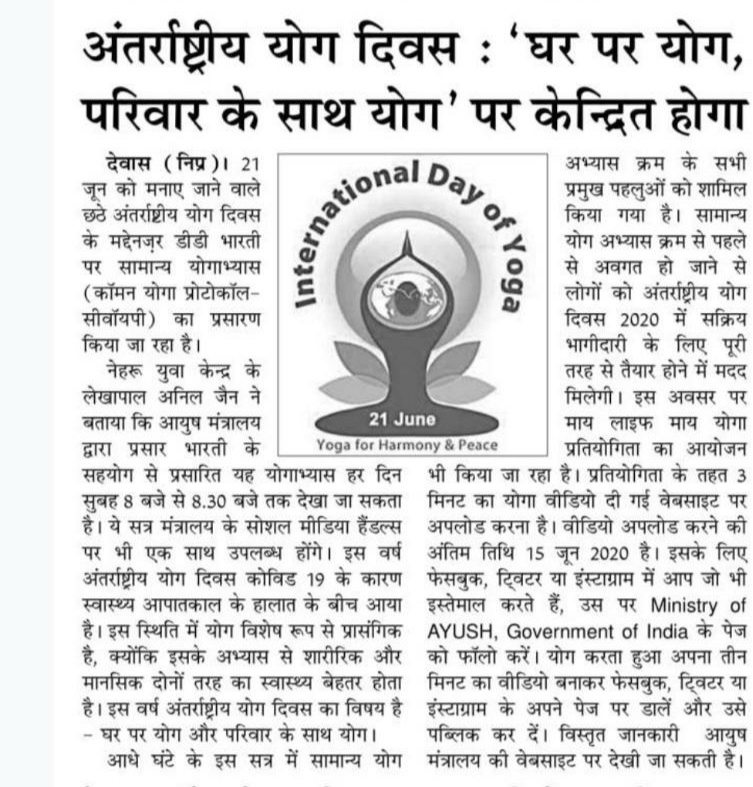 अंतर्राष्ट्रीय योग दिवस : 'घर पर योग, परिवार के साथ योग' पर केन्द्रित होगा

देवास (निप्र)। 21 जून को मनाए जाने वाले छठे अंतर्राष्ट्रीय योग दिवस के मद्देनज़र डीडी भारती पर सामान्य योगाभ्यास (कॉमन योगा प्रोटोकॉल-सीवॉयपी) का प्रसारण किया जा रहा है।

नेहरू युवा केन्द्र के लेखापाल अनिल जैन ने बताया कि आयुष मंत्रालय द्वारा प्रसार भारती के सहयोग से प्रसारित यह योगाभ्यास हर दिन सुबह 8 बजे से 8.30 बजे तक देखा जा सकता है। ये सत्र मंत्रालय के सोशल मीडिया हैंडल्स पर भी एक साथ उपलब्ध होंगे। इस वर्ष अंतर्राष्ट्रीय योग दिवस कोविड 19 के कारण स्वास्थ्य आपातकाल के हालात के बीच आया है। इस स्थिति में योग विशेष रूप से प्रासंगिक है, क्योंकि इसके अभ्यास से शारीरिक और मानसिक दोनों तरह का स्वास्थ्य बेहतर होता है। इस वर्ष अंतर्राष्ट्रीय योग दिवस का विषय है - घर पर योग और परिवार के साथ योग।

आधे घंटे के इस सत्र में सामान्य योग

International Day of Yoga
21 June
Yoga for Harmony & Peace

अभ्यास क्रम के सभी प्रमुख पहलुओं को शामिल किया गया है। सामान्य योग अभ्यास क्रम से पहले से अवगत हो जाने से लोगों को अंतर्राष्ट्रीय योग दिवस 2020 में सक्रिय भागीदारी के लिए पूरी तरह से तैयार होने में मदद मिलेगी। इस अवसर पर माय लाइफ माय योगा प्रतियोगिता का आयोजन भी किया जा रहा है। प्रतियोगिता के तहत 3 मिनट का योगा वीडियो दी गई वेबसाइट पर अपलोड करना है। वीडियो अपलोड करने की अंतिम तिथि 15 जून 2020 है। इसके लिए फेसबुक, ट्विटर या इंस्टाग्राम में आप जो भी इस्तेमाल करते हैं, उस पर Ministry of AYUSH, Government of India के पेज को फॉलो करें। योग करता हुआ अपना तीन मिनट का वीडियो बनाकर फेसबुक, ट्विटर या इंस्टाग्राम के अपने पेज पर डालें और उसे पब्लिक कर दें। विस्तृत जानकारी आयुष मंत्रालय की वेबसाइट पर देखी जा सकती है।